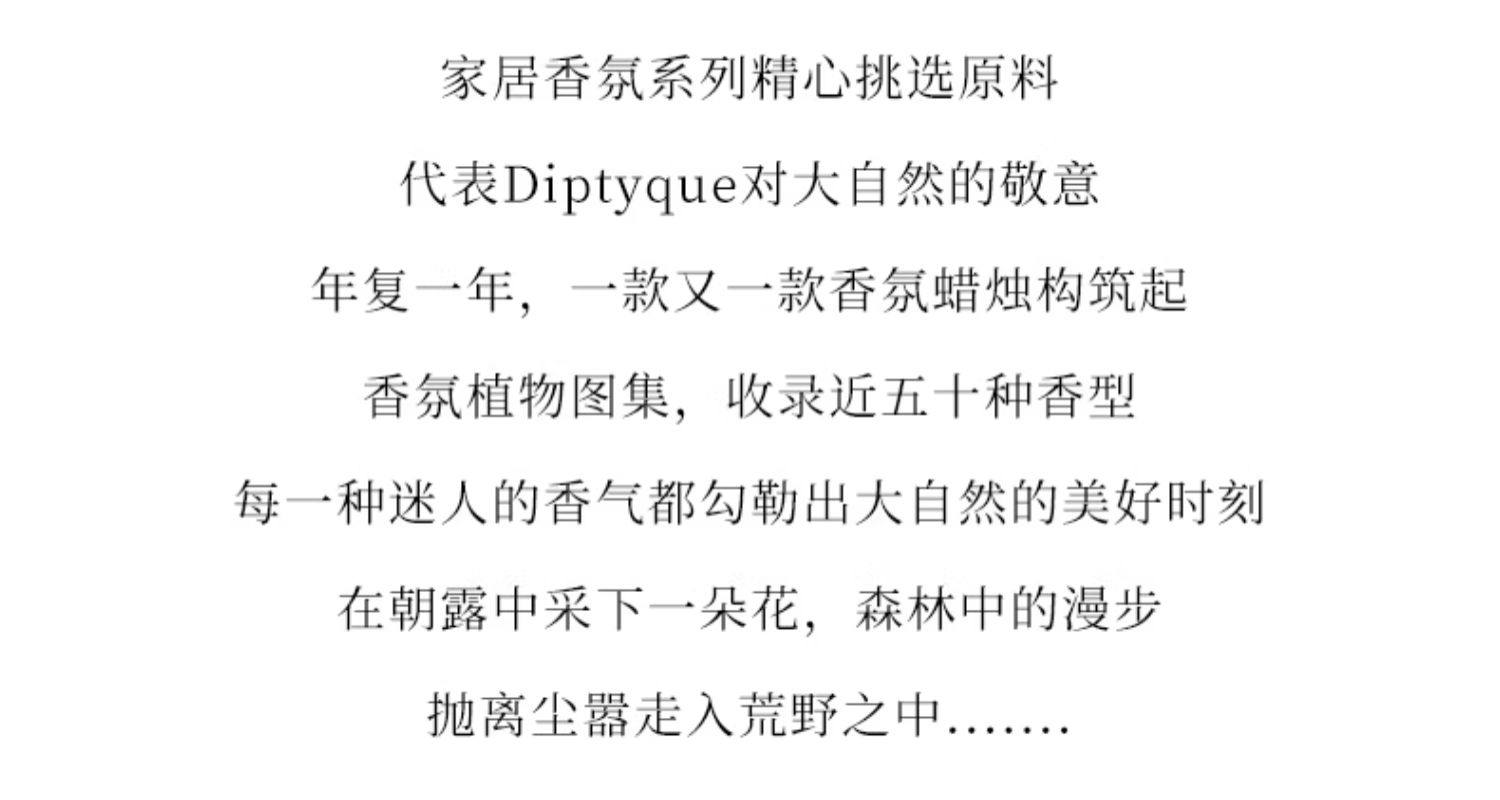 家居香氛系列精心挑选原料

代表Diptyque对大自然的敬意

年复一年，一款又一款香氛蜡烛构筑起

香氛植物图集，收录近五十种香型

每一种迷人的香气都勾勒出大自然的美好时刻

在朝露中采下一朵花，森林中的漫步

抛离尘嚣走入荒野之中.......